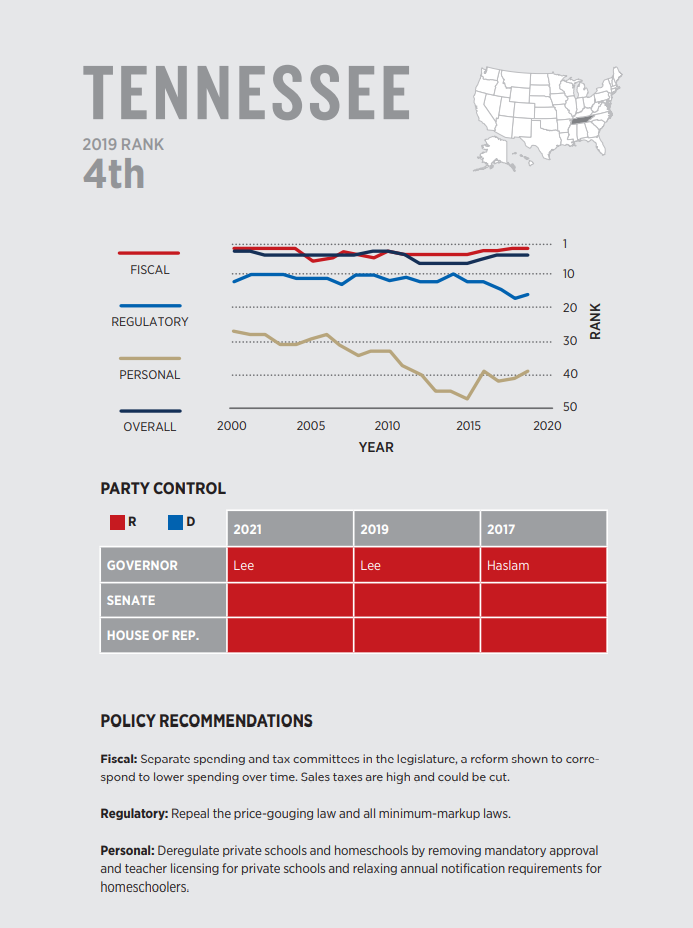 TENNESSEE

2019 RANK
4th

FISCAL
REGULATORY
PERSONAL
OVERALL

1
10
20
30
40
50
RANK

2000 2005 2010 2015 2020
YEAR

PARTY CONTROL

R D

| | 2021 | 2019 | 2017 |
|---|---|---|---|
| GOVERNOR | Lee | Lee | Haslam |
| SENATE | | | |
| HOUSE OF REP. | | | |

POLICY RECOMMENDATIONS

Fiscal: Separate spending and tax committees in the legislature, a reform shown to correspond to lower spending over time. Sales taxes are high and could be cut.

Regulatory: Repeal the price-gouging law and all minimum-markup laws.

Personal: Deregulate private schools and homeschools by removing mandatory approval and teacher licensing for private schools and relaxing annual notification requirements for homeschoolers.